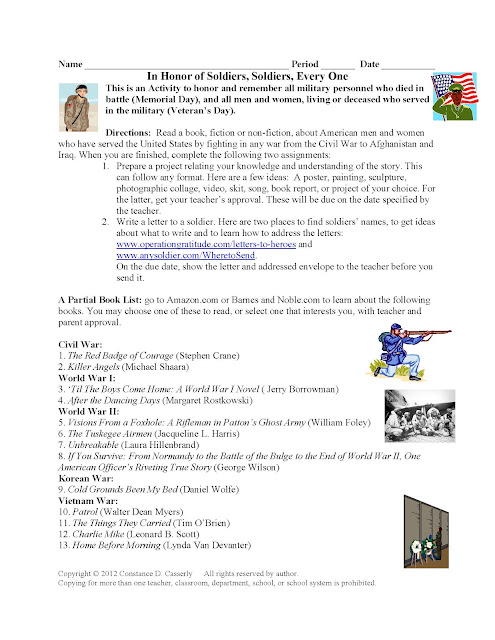 Name ____ Period ____ Date ____

In Honor of Soldiers, Soldiers, Every One

This is an Activity to honor and remember all military personnel who died in battle (Memorial Day), and all men and women, living or deceased who served in the military (Veteran's Day).

Directions: Read a book, fiction or non-fiction, about American men and women who have served the United States by fighting in any war from the Civil War to Afghanistan and Iraq. When you are finished, complete the following two assignments:

1. Prepare a project relating your knowledge and understanding of the story. This can follow any format. Here are a few ideas: A poster, painting, sculpture, photographic collage, video, skit, song, book report, or project of your choice. For the latter, get your teacher's approval. These will be due on the date specified by the teacher.

2. Write a letter to a soldier. Here are two places to find soldiers' names, to get ideas about what to write and to learn how to address the letters: www.operationgratitude.com/letters-to-heroes and www.anysoldier.com/WheretoSend. On the due date, show the letter and addressed envelope to the teacher before you send it.

A Partial Book List: go to Amazon.com or Barnes and Noble.com to learn about the following books. You may choose one of these to read, or select one that interests you, with teacher and parent approval.

Civil War:
1. The Red Badge of Courage (Stephen Crane)
2. Killer Angels (Michael Shaara)
World War I:
3. 'Til The Boys Come Home: A World War I Novel ( Jerry Borrowman)
4. After the Dancing Days (Margaret Rostkowski)
World War II:
5. Visions From a Foxhole: A Rifleman in Patton's Ghost Army (William Foley)
6. The Tuskegee Airmen (Jacqueline L. Harris)
7. Unbreakable (Laura Hillenbrand)
8. If You Survive: From Normandy to the Battle of the Bulge to the End of World War II, One American Officer's Riveting True Story (George Wilson)
Korean War:
9. Cold Grounds Been My Bed (Daniel Wolfe)
Vietnam War:
10. Patrol (Walter Dean Myers)
11. The Things They Carried (Tim O'Brien)
12. Charlie Mike (Leonard B. Scott)
13. Home Before Morning (Lynda Van Devanter)

Copyright © 2012 Constance D. Casserly All rights reserved by author.
Copying for more than one teacher, classroom, department, school, or school system is prohibited.